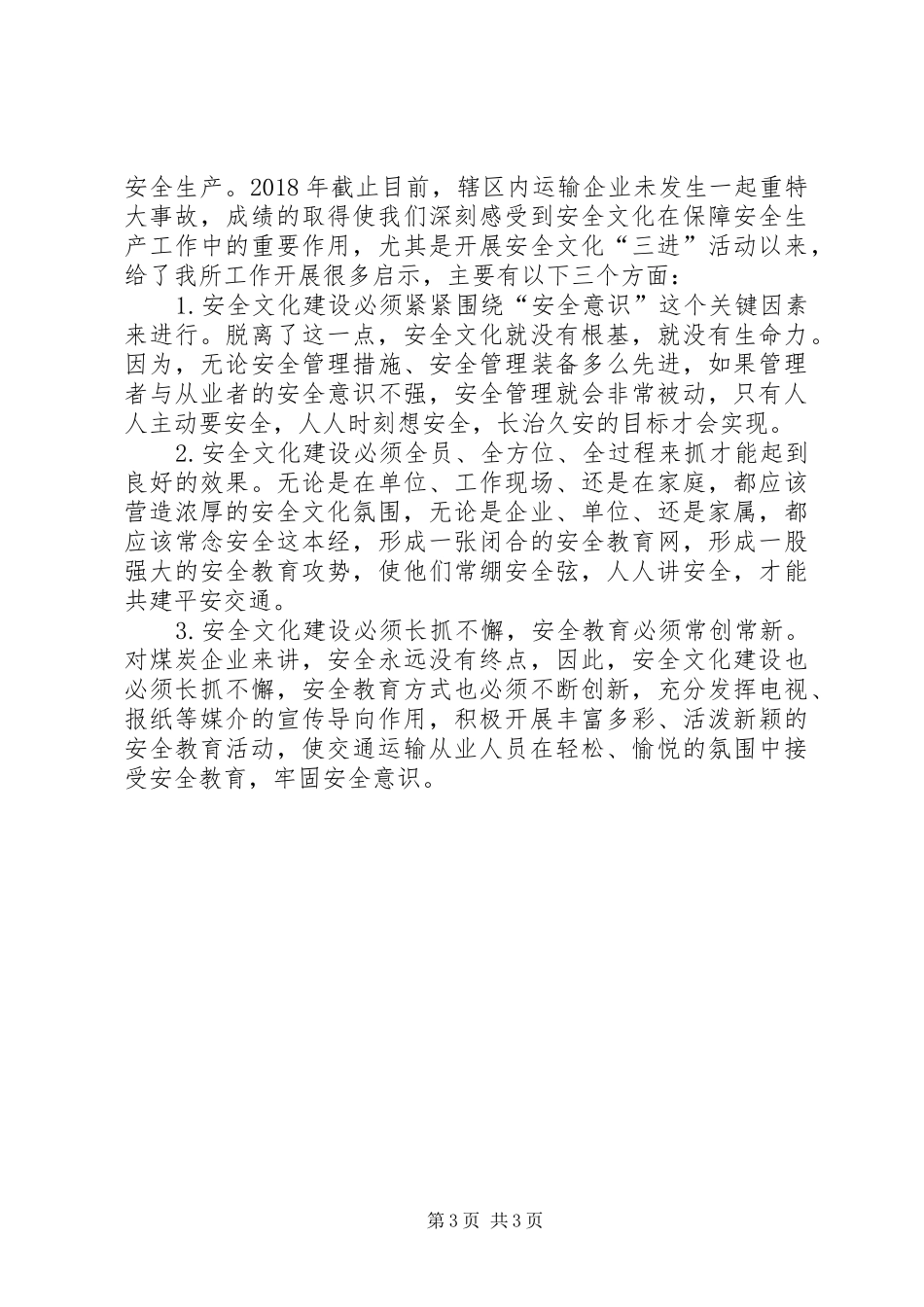 安全生产。2018年截止目前，辖区内运输企业未发生一起重特大事故，成绩的取得使我们深刻感受到安全文化在保障安全生产工作中的重要作用，尤其是开展安全文化“三进”活动以来，给了我所工作开展很多启示，主要有以下三个方面：

1.安全文化建设必须紧紧围绕“安全意识”这个关键因素来进行。脱离了这一点，安全文化就没有根基，就没有生命力。因为，无论安全管理措施、安全管理装备多么先进，如果管理者与从业者的安全意识不强，安全管理就会非常被动，只有人人主动要安全，人人时刻想安全，长治久安的目标才会实现。

2.安全文化建设必须全员、全方位、全过程来抓才能起到良好的效果。无论是在单位、工作现场、还是在家庭，都应该营造浓厚的安全文化氛围，无论是企业、单位、还是家属，都应该常念安全这本经，形成一张闭合的安全教育网，形成一股强大的安全教育攻势，使他们常绷安全弦，人人讲安全，才能共建平安交通。

3.安全文化建设必须长抓不懈，安全教育必须常创常新。对煤炭企业来讲，安全永远没有终点，因此，安全文化建设也必须长抓不懈，安全教育方式也必须不断创新，充分发挥电视、报纸等媒介的宣传导向作用，积极开展丰富多彩、活泼新颖的安全教育活动，使交通运输从业人员在轻松、愉悦的氛围中接受安全教育，牢固安全意识。

第3页 共3页